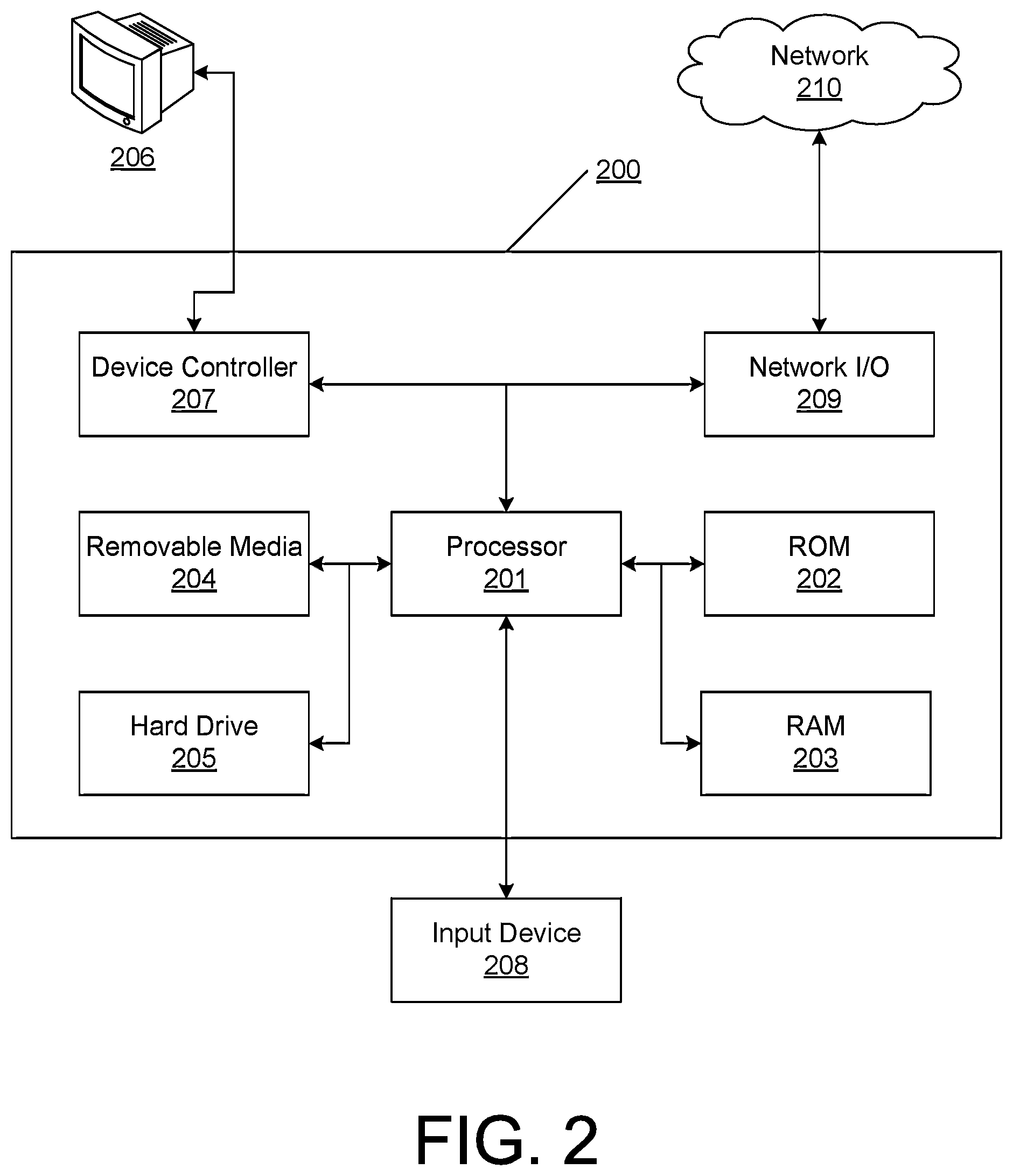 206

Network
210

200

Device Controller
207

Network I/O
209

Removable Media
204

Processor
201

ROM
202

Hard Drive
205

RAM
203

Input Device
208

FIG. 2